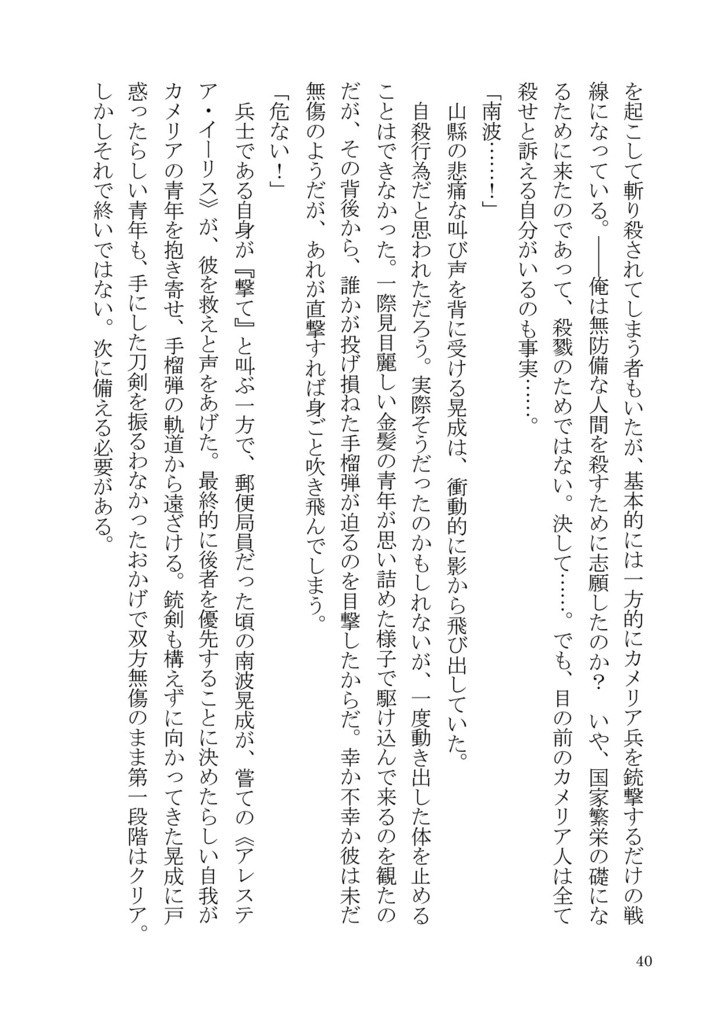 を起こして斬り殺されてしまう者もいたが、基本的には一方的にカメリア兵を銃撃するだけの戦線になっている。――俺は無防備な人間を殺すために志願したのか？　いや、国家繁栄の礎になるために来たのであって、殺戮のためではない。決して……。でも、目の前のカメリア人は全て殺せと訴える自分がいるのも事実……。

「南波……！」

山縣の悲痛な叫び声を背に受ける晃成は、衝動的に影から飛び出していた。

自殺行為だと思われただろう。実際そうだったのかもしれないが、一度動き出した体を止めることはできなかった。一際見目麗しい金髪の青年が思い詰めた様子で駆け込んで来るのを観たのだが、その背後から、誰かが投げ損ねた手榴弾が迫るのを目撃したからだ。幸か不幸か彼は未だ無傷のようだが、あれが直撃すれば身ごと吹き飛んでしまう。

「危ない！」

兵士である自身が『撃て』と叫ぶ一方で、郵便局員だった頃の南波晃成が、嘗ての《アレステア・イーリス》が、彼を救えと声をあげた。最終的に後者を優先することに決めたらしい自我がカメリアの青年を抱き寄せ、手榴弾の軌道から遠ざける。銃剣も構えずに向かってきた晃成に戸惑ったらしい青年も、手にした刀剣を振るわなかったおかげで双方無傷のまま第一段階はクリア。しかしそれで終いではない。次に備える必要がある。

40